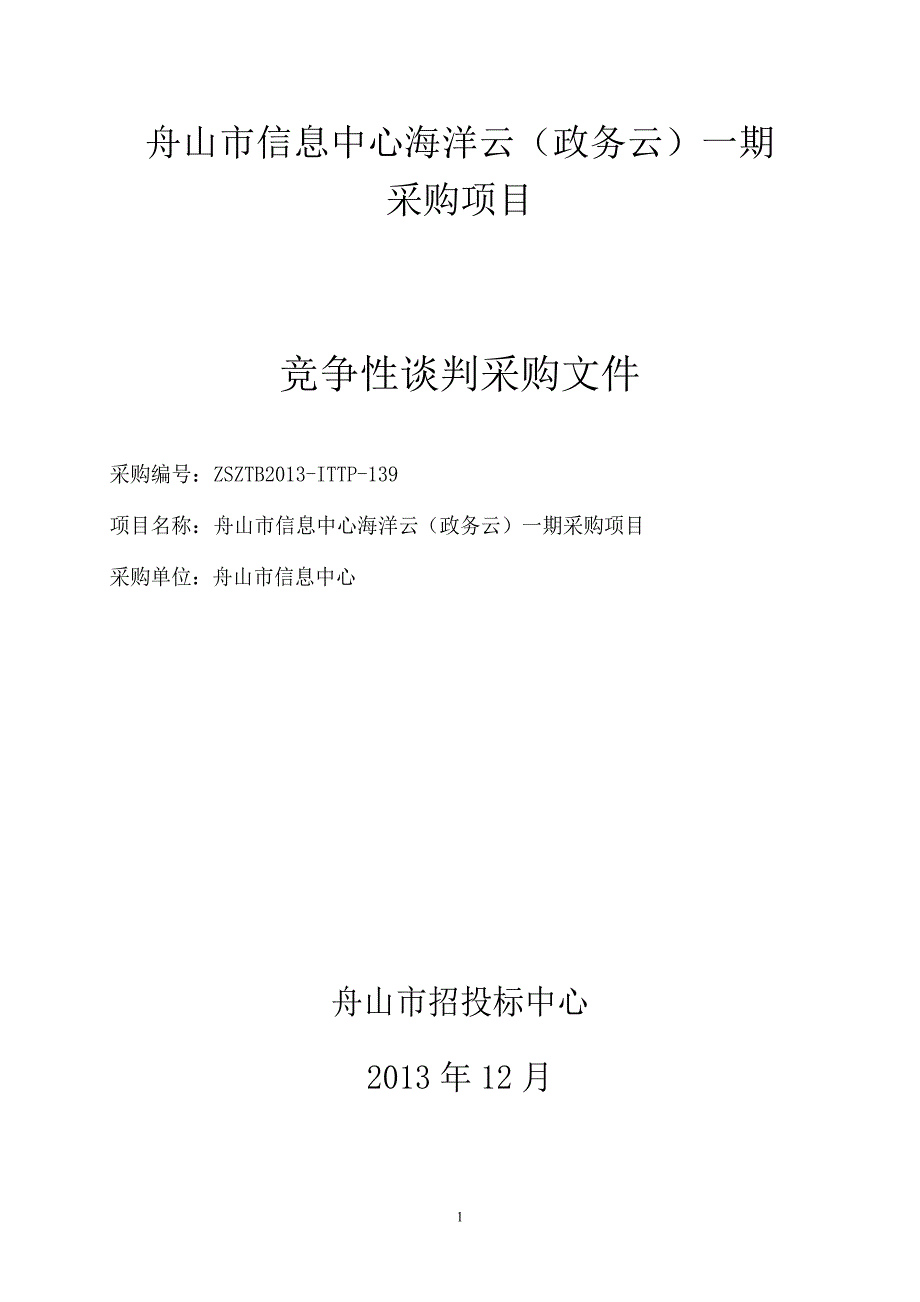 舟山市信息中心海洋云（政务云）一期采购项目

竞争性谈判采购文件

采购编号：ZSZTB2013-ITTP-139

项目名称：舟山市信息中心海洋云（政务云）一期采购项目

采购单位：舟山市信息中心

舟山市招投标中心

2013 年 12 月

1